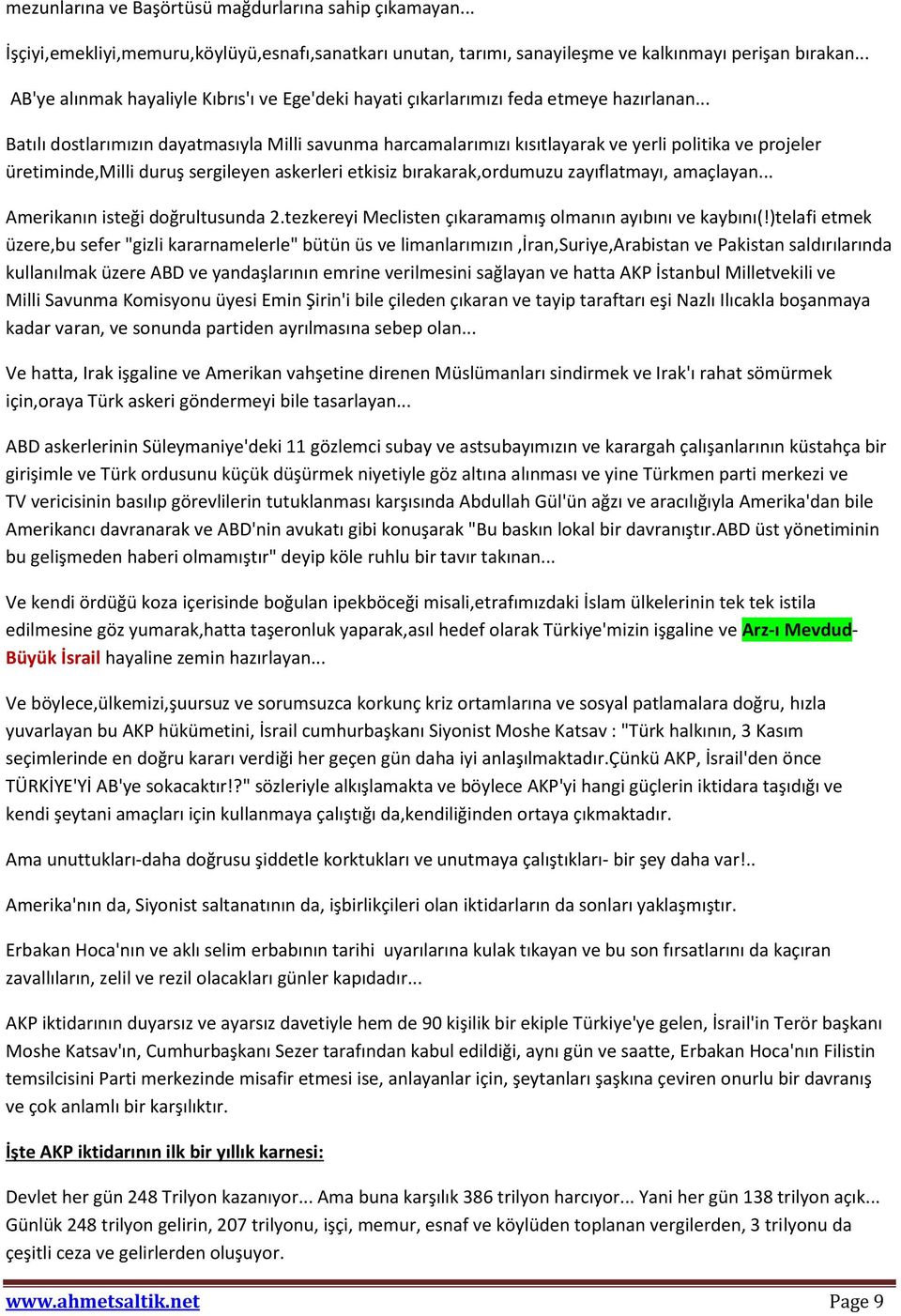 mezunlarına ve Başörtüsü mağdurlarına sahip çıkamayan...

İşçiyi,emekliyi,memuru,köylüyü,esnafı,sanatkarı unutan, tarımı, sanayileşme ve kalkınmayı perişan bırakan...

AB'ye alınmak hayaliyle Kıbrıs'ı ve Ege'deki hayati çıkarlarımızı feda etmeye hazırlanan...

Batılı dostlarımızın dayatmasıyla Milli savunma harcamalarımızı kısıtlayarak ve yerli politika ve projeler üretiminde,Milli duruş sergileyen askerleri etkisiz bırakarak,ordumuzu zayıflatmayı, amaçlayan...

Amerikanın isteği doğrultusunda 2.tezkereyi Meclisten çıkaramamış olmanın ayıbını ve kaybını(!)telafi etmek üzere,bu sefer "gizli kararnamelerle" bütün üs ve limanlarımızın ,İran,Suriye,Arabistan ve Pakistan saldırılarında kullanılmak üzere ABD ve yandaşlarının emrine verilmesini sağlayan ve hatta AKP İstanbul Milletvekili ve Milli Savunma Komisyonu üyesi Emin Şirin'i bile çileden çıkaran ve tayip taraftarı eşi Nazlı Ilıcakla boşanmaya kadar varan, ve sonunda partiden ayrılmasına sebep olan...

Ve hatta, Irak işgaline ve Amerikan vahşetine direnen Müslümanları sindirmek ve Irak'ı rahat sömürmek için,oraya Türk askeri göndermeyi bile tasarlayan...

ABD askerlerinin Süleymaniye'deki 11 gözlemci subay ve astsubayımızın ve karargah çalışanlarının küstahça bir girişimle ve Türk ordusunu küçük düşürmek niyetiyle göz altına alınması ve yine Türkmen parti merkezi ve TV vericisinin basılıp görevlilerin tutuklanması karşısında Abdullah Gül'ün ağzı ve aracılığıyla Amerika'dan bile Amerikancı davranarak ve ABD'nin avukatı gibi konuşarak "Bu baskın lokal bir davranıştır.ABD üst yönetiminin bu gelişmeden haberi olmamıştır" deyip köle ruhlu bir tavır takınan...

Ve kendi ördüğü koza içerisinde boğulan ipekböceği misali,etrafımızdaki İslam ülkelerinin tek tek istila edilmesine göz yumarak,hatta taşeronluk yaparak,asıl hedef olarak Türkiye'mizin işgaline ve Arz-ı Mevdud-Büyük İsrail hayaline zemin hazırlayan...

Ve böylece,ülkemizi,şuursuz ve sorumsuzca korkunç kriz ortamlarına ve sosyal patlamalara doğru, hızla yuvarlayan bu AKP hükümetini, İsrail cumhurbaşkanı Siyonist Moshe Katsav : "Türk halkının, 3 Kasım seçimlerinde en doğru kararı verdiği her geçen gün daha iyi anlaşılmaktadır.Çünkü AKP, İsrail'den önce TÜRKİYE'Yİ AB'ye sokacaktır!?" sözleriyle alkışlamakta ve böylece AKP'yi hangi güçlerin iktidara taşıdığı ve kendi şeytani amaçları için kullanmaya çalıştığı da,kendiliğinden ortaya çıkmaktadır.

Ama unuttukları-daha doğrusu şiddetle korktukları ve unutmaya çalıştıkları- bir şey daha var!..

Amerika'nın da, Siyonist saltanatının da, işbirlikçileri olan iktidarların da sonları yaklaşmıştır.

Erbakan Hoca'nın ve aklı selim erbabının tarihi uyarılarına kulak tıkayan ve bu son fırsatlarını da kaçıran zavallıların, zelil ve rezil olacakları günler kapıdadır...

AKP iktidarının duyarsız ve ayarsız davetiyle hem de 90 kişilik bir ekiple Türkiye'ye gelen, İsrail'in Terör başkanı Moshe Katsav'ın, Cumhurbaşkanı Sezer tarafından kabul edildiği, aynı gün ve saatte, Erbakan Hoca'nın Filistin temsilcisini Parti merkezinde misafir etmesi ise, anlayanlar için, şeytanları şaşkına çeviren onurlu bir davranış ve çok anlamlı bir karşılıktır.

İşte AKP iktidarının ilk bir yıllık karnesi:

Devlet her gün 248 Trilyon kazanıyor... Ama buna karşılık 386 trilyon harcıyor... Yani her gün 138 trilyon açık... Günlük 248 trilyon gelirin, 207 trilyonu, işçi, memur, esnaf ve köylüden toplanan vergilerden, 3 trilyonu da çeşitli ceza ve gelirlerden oluşuyor.

www.ahmetsaltik.net Page 9